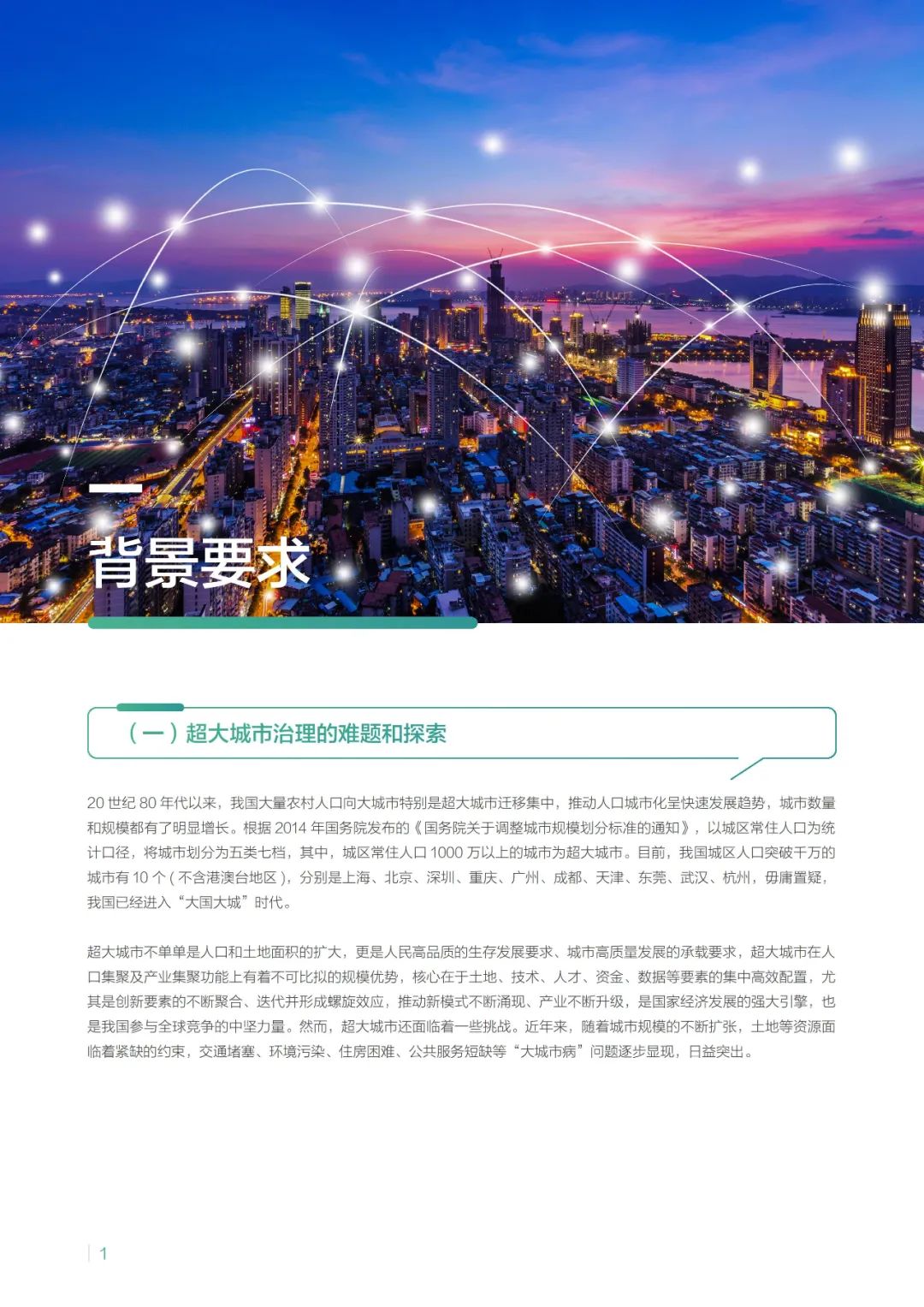 一
背景要求

（一）超大城市治理的难题和探索

20 世纪 80 年代以来，我国大量农村人口向大城市特别是超大城市迁移集中，推动人口城市化呈快速发展趋势，城市数量和规模都有了明显增长。根据 2014 年国务院发布的《国务院关于调整城市规模划分标准的通知》，以城区常住人口为统计口径，将城市划分为五类七档，其中，城区常住人口 1000 万以上的城市为超大城市。目前，我国城区人口突破千万的城市有 10 个（不含港澳台地区），分别是上海、北京、深圳、重庆、广州、成都、天津、东莞、武汉、杭州，毋庸置疑，我国已经进入“大国大城”时代。

超大城市不单单是人口和土地面积的扩大，更是人民高品质的生存发展要求、城市高质量发展的承载要求，超大城市在人口集聚及产业集聚功能上有着不可比拟的规模优势，核心在于土地、技术、人才、资金、数据等要素的集中高效配置，尤其是创新要素的不断聚合、迭代并形成螺旋效应，推动新模式不断涌现、产业不断升级，是国家经济发展的强大引擎，也是我国参与全球竞争的中坚力量。然而，超大城市还面临着一些挑战。近年来，随着城市规模的不断扩张，土地等资源面临着紧缺的约束，交通堵塞、环境污染、住房困难、公共服务短缺等“大城市病”问题逐步显现，日益突出。

1